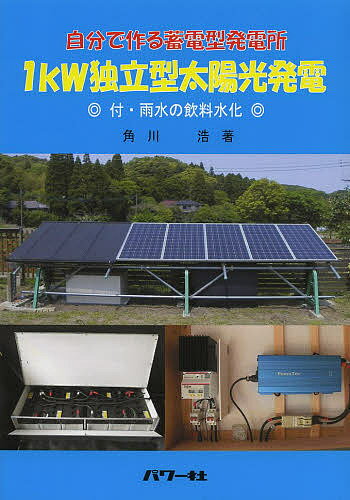 自分で作る蓄電型発電所
1kW独立型太陽光発電
◎ 付・雨水の飲料水化 ◎
角川　浩 著

パワー社